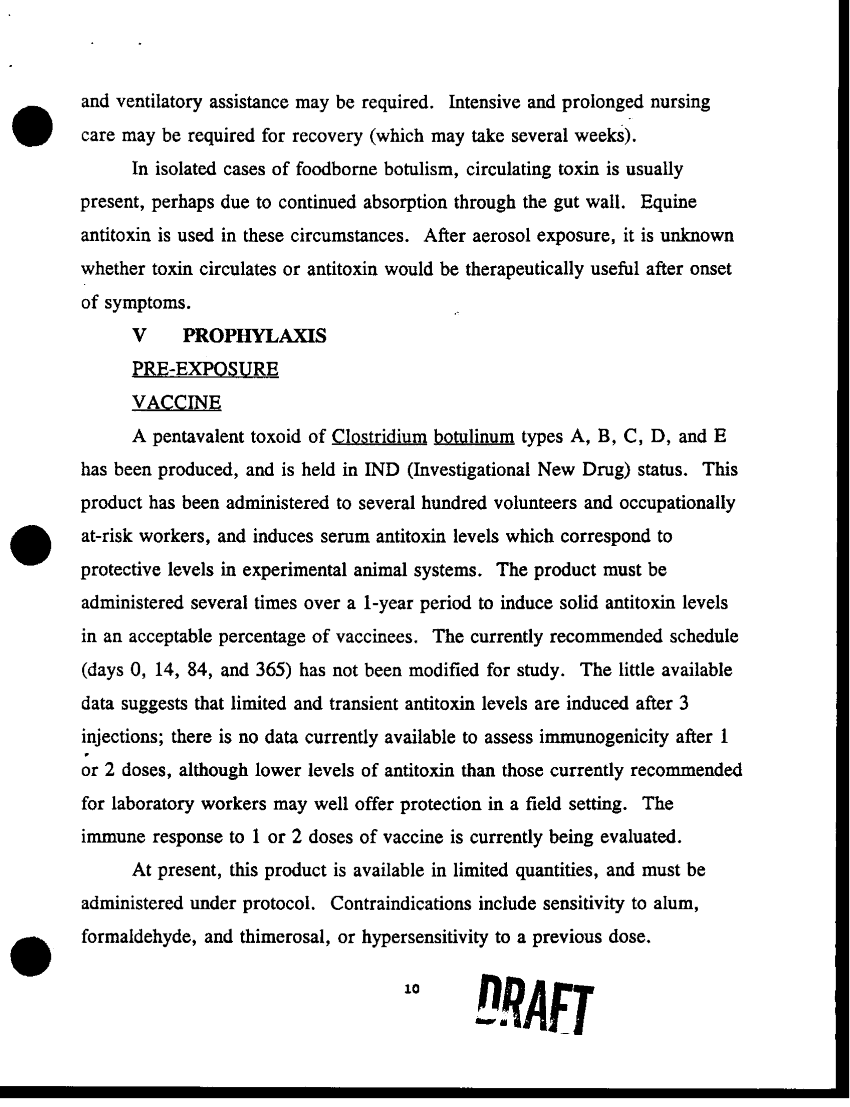 and ventilatory assistance may be required. Intensive and prolonged nursing care may be required for recovery (which may take several weeks).

In isolated cases of foodborne botulism, circulating toxin is usually present, perhaps due to continued absorption through the gut wall. Equine antitoxin is used in these circumstances. After aerosol exposure, it is unknown whether toxin circulates or antitoxin would be therapeutically useful after onset of symptoms.

V PROPHYLAXIS

PRE-EXPOSURE

VACCINE

A pentavalent toxoid of Clostridium botulinum types A, B, C, D, and E has been produced, and is held in IND (Investigational New Drug) status. This product has been administered to several hundred volunteers and occupationally at-risk workers, and induces serum antitoxin levels which correspond to protective levels in experimental animal systems. The product must be administered several times over a 1-year period to induce solid antitoxin levels in an acceptable percentage of vaccinees. The currently recommended schedule (days 0, 14, 84, and 365) has not been modified for study. The little available data suggests that limited and transient antitoxin levels are induced after 3 injections; there is no data currently available to assess immunogenicity after 1 or 2 doses, although lower levels of antitoxin than those currently recommended for laboratory workers may well offer protection in a field setting. The immune response to 1 or 2 doses of vaccine is currently being evaluated.

At present, this product is available in limited quantities, and must be administered under protocol. Contraindications include sensitivity to alum, formaldehyde, and thimerosal, or hypersensitivity to a previous dose.

10

DRAFT